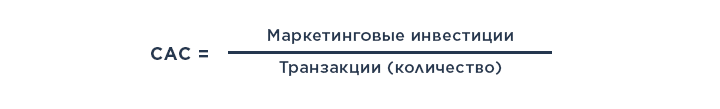 $CAC = \frac{\text{Маркетинговые инвестиции}}{\text{Транзакции (количество)}}$